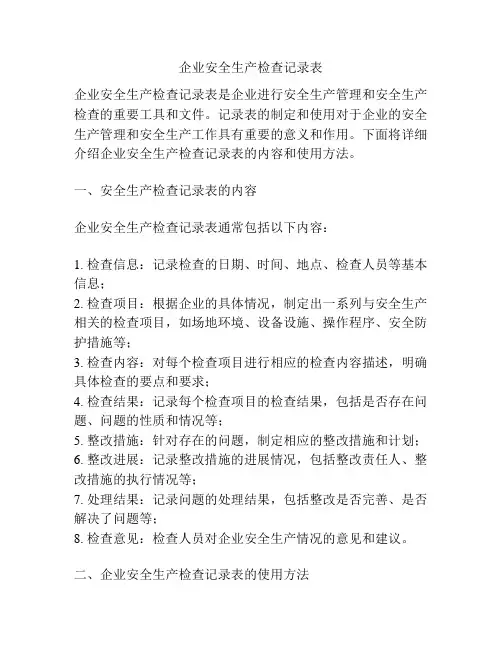 企业安全生产检查记录表

企业安全生产检查记录表是企业进行安全生产管理和安全生产检查的重要工具和文件。记录表的制定和使用对于企业的安全生产管理和安全生产工作具有重要的意义和作用。下面将详细介绍企业安全生产检查记录表的内容和使用方法。

一、安全生产检查记录表的内容

企业安全生产检查记录表通常包括以下内容：

1. 检查信息：记录检查的日期、时间、地点、检查人员等基本信息；
2. 检查项目：根据企业的具体情况，制定出一系列与安全生产相关的检查项目，如场地环境、设备设施、操作程序、安全防护措施等；
3. 检查内容：对每个检查项目进行相应的检查内容描述，明确具体检查的要点和要求；
4. 检查结果：记录每个检查项目的检查结果，包括是否存在问题、问题的性质和情况等；
5. 整改措施：针对存在的问题，制定相应的整改措施和计划；
6. 整改进展：记录整改措施的进展情况，包括整改责任人、整改措施的执行情况等；
7. 处理结果：记录问题的处理结果，包括整改是否完善、是否解决了问题等；
8. 检查意见：检查人员对企业安全生产情况的意见和建议。

二、企业安全生产检查记录表的使用方法